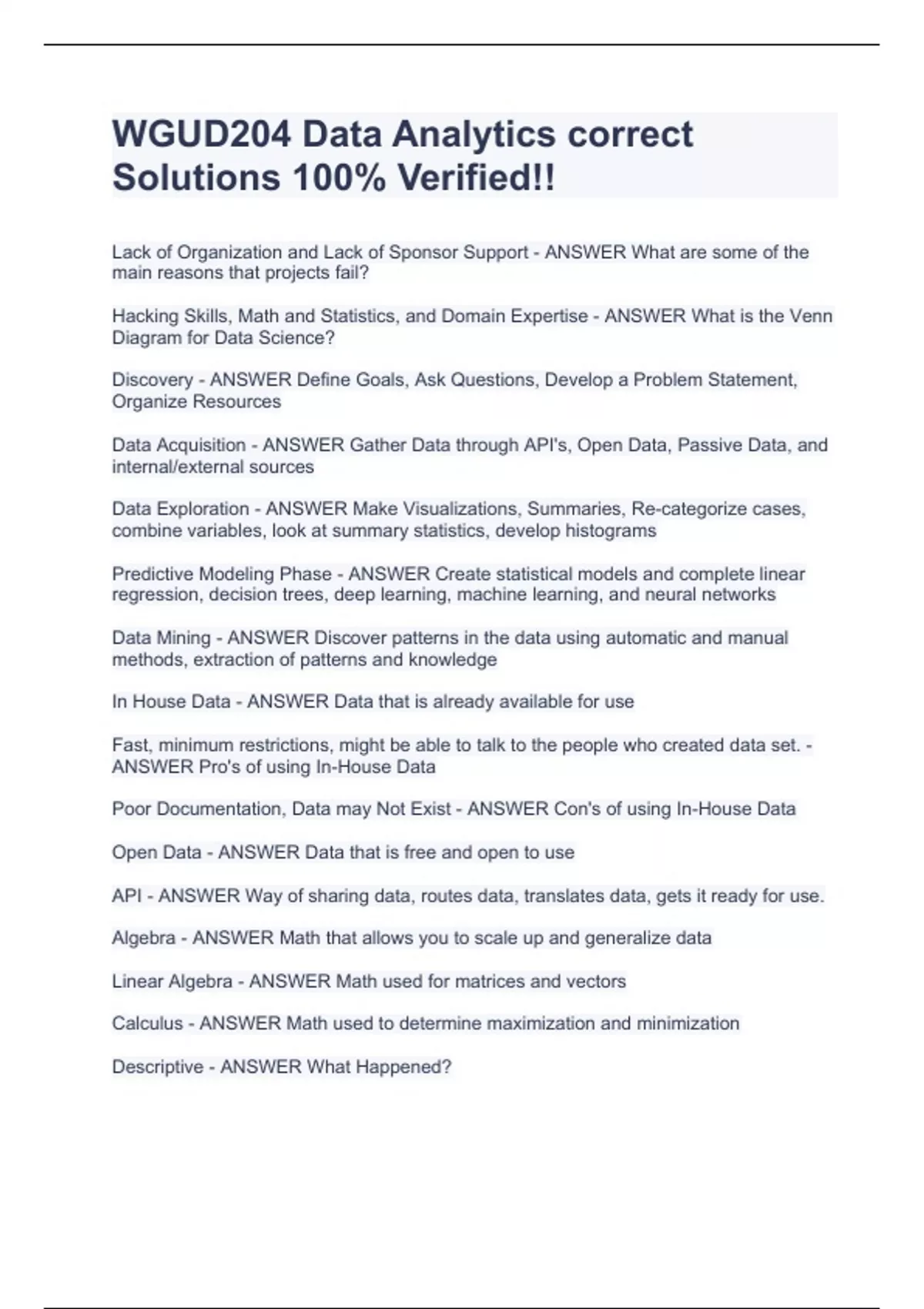 WGUD204 Data Analytics correct Solutions 100% Verified!!

Lack of Organization and Lack of Sponsor Support - ANSWER What are some of the main reasons that projects fail?

Hacking Skills, Math and Statistics, and Domain Expertise - ANSWER What is the Venn Diagram for Data Science?

Discovery - ANSWER Define Goals, Ask Questions, Develop a Problem Statement, Organize Resources

Data Acquisition - ANSWER Gather Data through API's, Open Data, Passive Data, and internal/external sources

Data Exploration - ANSWER Make Visualizations, Summaries, Re-categorize cases, combine variables, look at summary statistics, develop histograms

Predictive Modeling Phase - ANSWER Create statistical models and complete linear regression, decision trees, deep learning, machine learning, and neural networks

Data Mining - ANSWER Discover patterns in the data using automatic and manual methods, extraction of patterns and knowledge

In House Data - ANSWER Data that is already available for use

Fast, minimum restrictions, might be able to talk to the people who created data set. - ANSWER Pro's of using In-House Data

Poor Documentation, Data may Not Exist - ANSWER Con's of using In-House Data

Open Data - ANSWER Data that is free and open to use

API - ANSWER Way of sharing data, routes data, translates data, gets it ready for use.

Algebra - ANSWER Math that allows you to scale up and generalize data

Linear Algebra - ANSWER Math used for matrices and vectors

Calculus - ANSWER Math used to determine maximization and minimization

Descriptive - ANSWER What Happened?